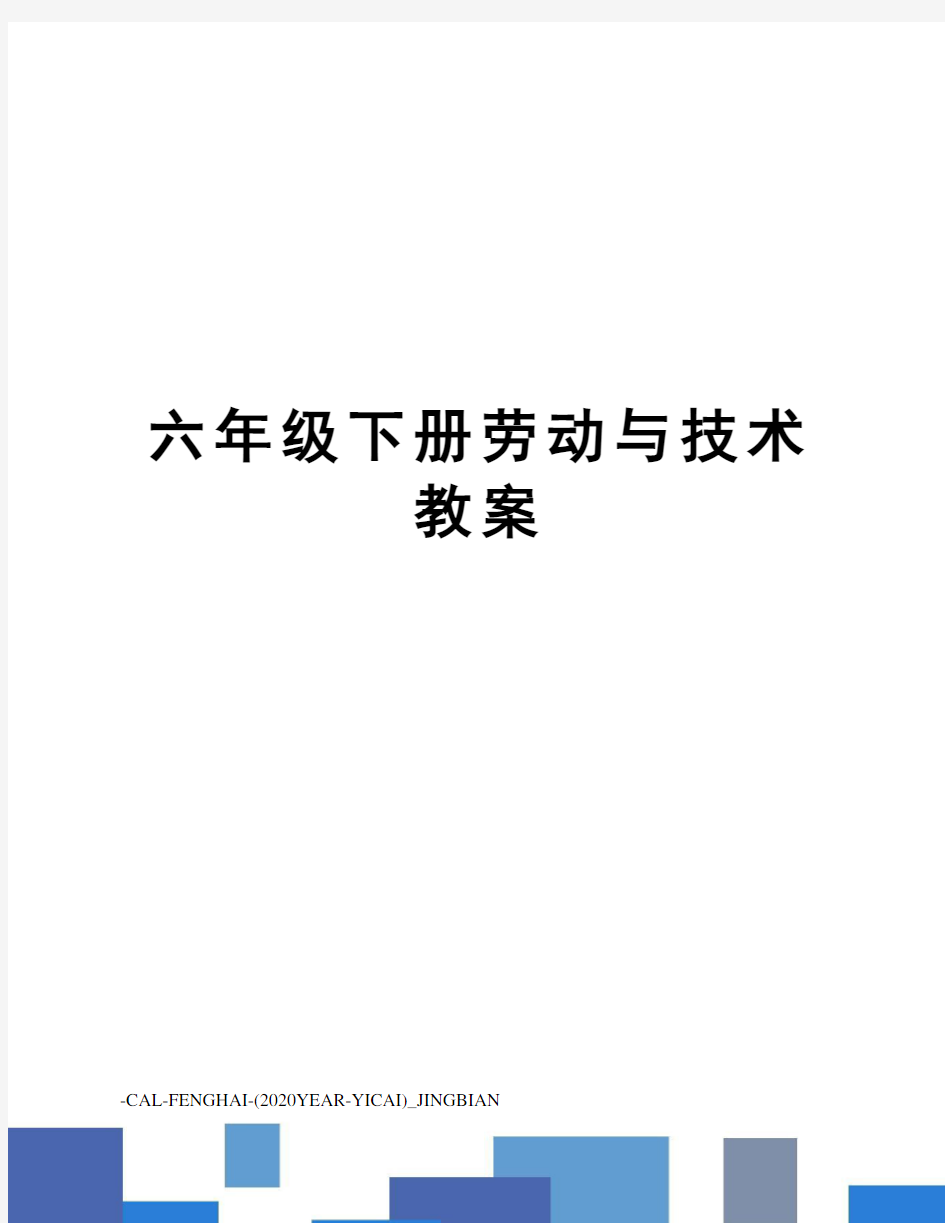 六年级下册劳动与技术教案

-CAL-FENGHAI-(2020YEAR-YICAI)_JINGBIAN